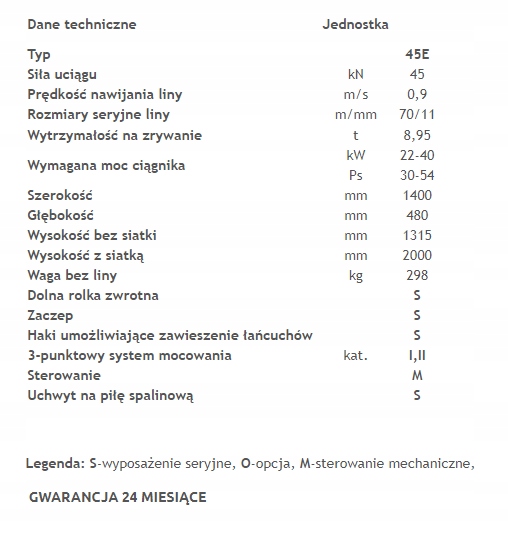 | Dane techniczne | Jednostka | |
|---|---|---|
| Typ | | 45E |
| Siła uciągu | kN | 45 |
| Prędkość nawijania liny | m/s | 0,9 |
| Rozmiary seryjne liny | m/mm | 70/11 |
| Wytrzymałość na zrywanie | t | 8,95 |
| Wymagana moc ciągnika | kW | 22-40 |
| | Ps | 30-54 |
| Szerokość | mm | 1400 |
| Głębokość | mm | 480 |
| Wysokość bez siatki | mm | 1315 |
| Wysokość z siatką | mm | 2000 |
| Waga bez liny | kg | 298 |
| Dolna rolka zwrotna | | S |
| Zaczep | | S |
| Haki umożliwiające zawieszenie łańcuchów | | S |
| 3-punktowy system mocowania | kat. | I,II |
| Sterowanie | | M |
| Uchwyt na piłę spalinową | | S |

Legenda: S-wyposażenie seryjne, O-opcja, M-sterowanie mechaniczne,

GWARANCJA 24 MIESIĄCE